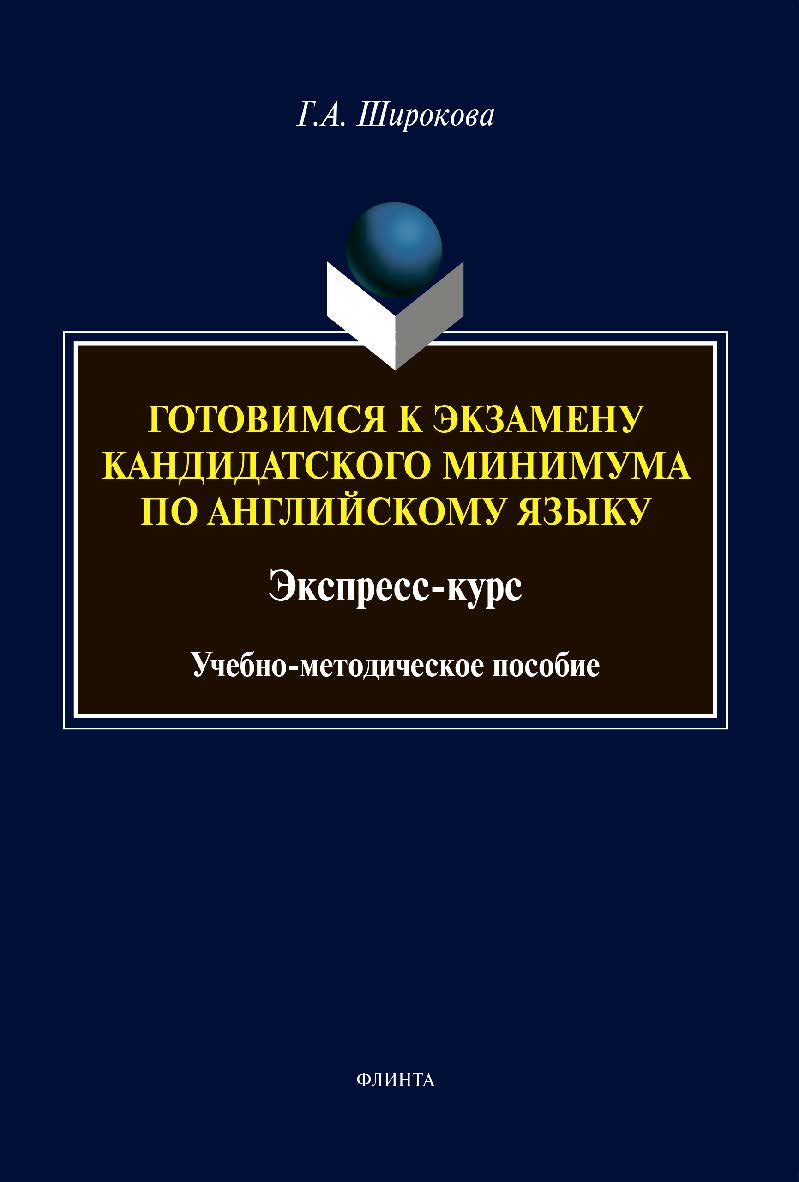 Г.А. Широкова

ГОТОВИМСЯ К ЭКЗАМЕНУ КАНДИДАТСКОГО МИНИМУМА ПО АНГЛИЙСКОМУ ЯЗЫКУ

Экспресс-курс

Учебно-методическое пособие

ФЛИНТА